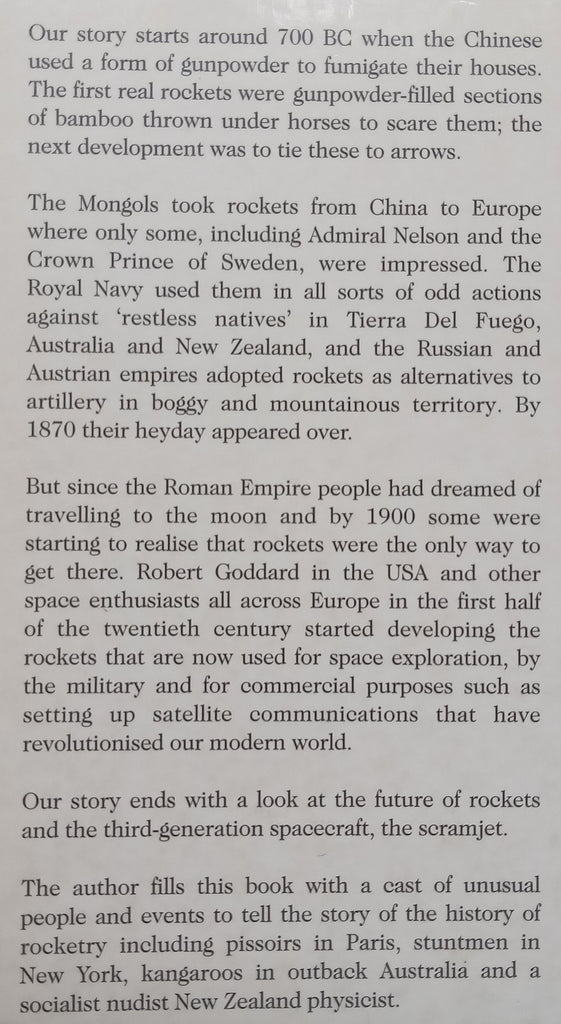 Our story starts around 700 BC when the Chinese used a form of gunpowder to fumigate their houses. The first real rockets were gunpowder-filled sections of bamboo thrown under horses to scare them; the next development was to tie these to arrows.

The Mongols took rockets from China to Europe where only some, including Admiral Nelson and the Crown Prince of Sweden, were impressed. The Royal Navy used them in all sorts of odd actions against 'restless natives' in Tierra Del Fuego, Australia and New Zealand, and the Russian and Austrian empires adopted rockets as alternatives to artillery in boggy and mountainous territory. By 1870 their heyday appeared over.

But since the Roman Empire people had dreamed of travelling to the moon and by 1900 some were starting to realise that rockets were the only way to get there. Robert Goddard in the USA and other space enthusiasts all across Europe in the first half of the twentieth century started developing the rockets that are now used for space exploration, by the military and for commercial purposes such as setting up satellite communications that have revolutionised our modern world.

Our story ends with a look at the future of rockets and the third-generation spacecraft, the scramjet.

The author fills this book with a cast of unusual people and events to tell the story of the history of rocketry including pissoirs in Paris, stuntmen in New York, kangaroos in outback Australia and a socialist nudist New Zealand physicist.